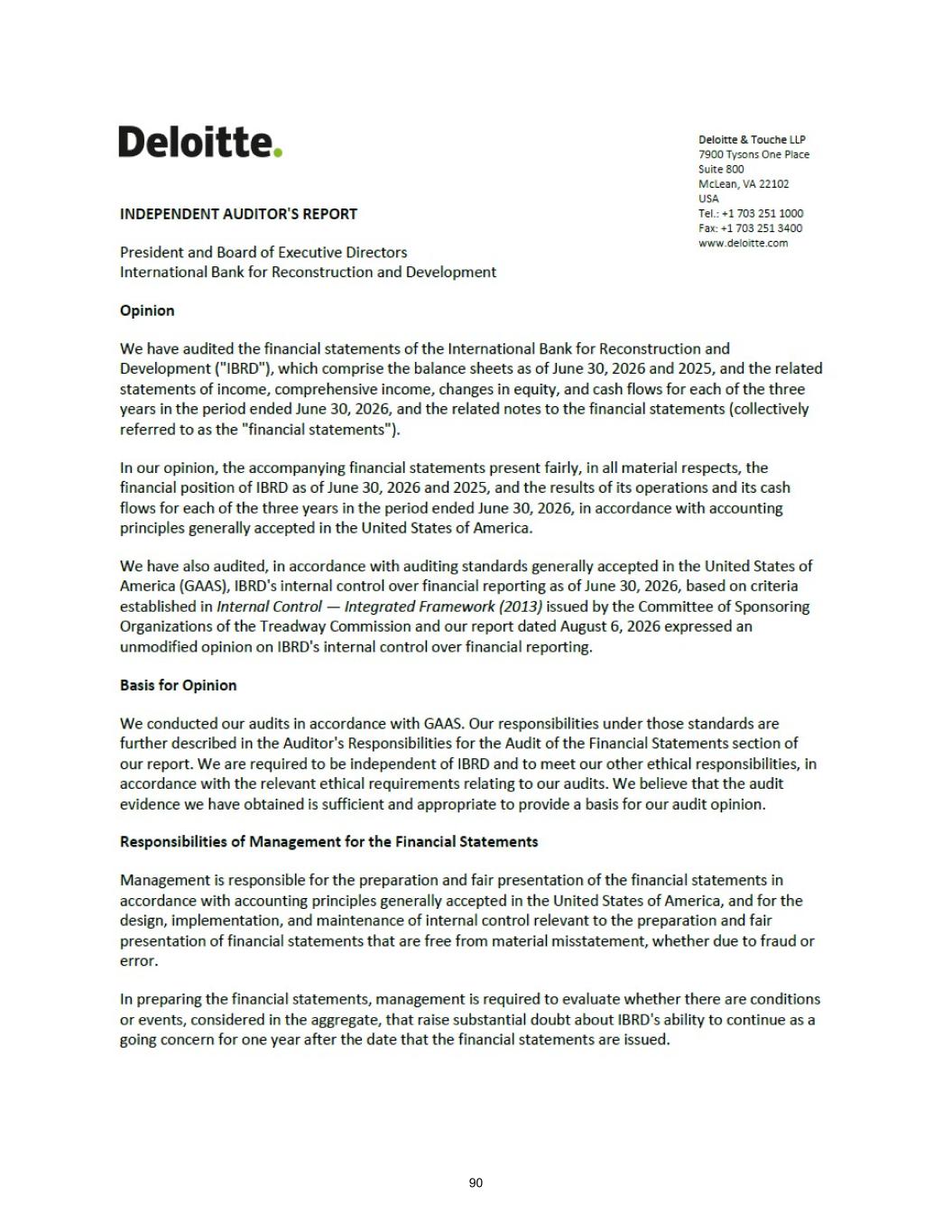 Deloitte.

Deloitte & Touche LLP
7900 Tysons One Place
Suite 800
McLean, VA 22102
USA
Tel.: +1 703 251 1000
Fax: +1 703 251 3400
www.deloitte.com

INDEPENDENT AUDITOR'S REPORT

President and Board of Executive Directors
International Bank for Reconstruction and Development

Opinion

We have audited the financial statements of the International Bank for Reconstruction and Development ("IBRD"), which comprise the balance sheets as of June 30, 2026 and 2025, and the related statements of income, comprehensive income, changes in equity, and cash flows for each of the three years in the period ended June 30, 2026, and the related notes to the financial statements (collectively referred to as the "financial statements").

In our opinion, the accompanying financial statements present fairly, in all material respects, the financial position of IBRD as of June 30, 2026 and 2025, and the results of its operations and its cash flows for each of the three years in the period ended June 30, 2026, in accordance with accounting principles generally accepted in the United States of America.

We have also audited, in accordance with auditing standards generally accepted in the United States of America (GAAS), IBRD's internal control over financial reporting as of June 30, 2026, based on criteria established in Internal Control — Integrated Framework (2013) issued by the Committee of Sponsoring Organizations of the Treadway Commission and our report dated August 6, 2026 expressed an unmodified opinion on IBRD's internal control over financial reporting.

Basis for Opinion

We conducted our audits in accordance with GAAS. Our responsibilities under those standards are further described in the Auditor's Responsibilities for the Audit of the Financial Statements section of our report. We are required to be independent of IBRD and to meet our other ethical responsibilities, in accordance with the relevant ethical requirements relating to our audits. We believe that the audit evidence we have obtained is sufficient and appropriate to provide a basis for our audit opinion.

Responsibilities of Management for the Financial Statements

Management is responsible for the preparation and fair presentation of the financial statements in accordance with accounting principles generally accepted in the United States of America, and for the design, implementation, and maintenance of internal control relevant to the preparation and fair presentation of financial statements that are free from material misstatement, whether due to fraud or error.

In preparing the financial statements, management is required to evaluate whether there are conditions or events, considered in the aggregate, that raise substantial doubt about IBRD's ability to continue as a going concern for one year after the date that the financial statements are issued.

90